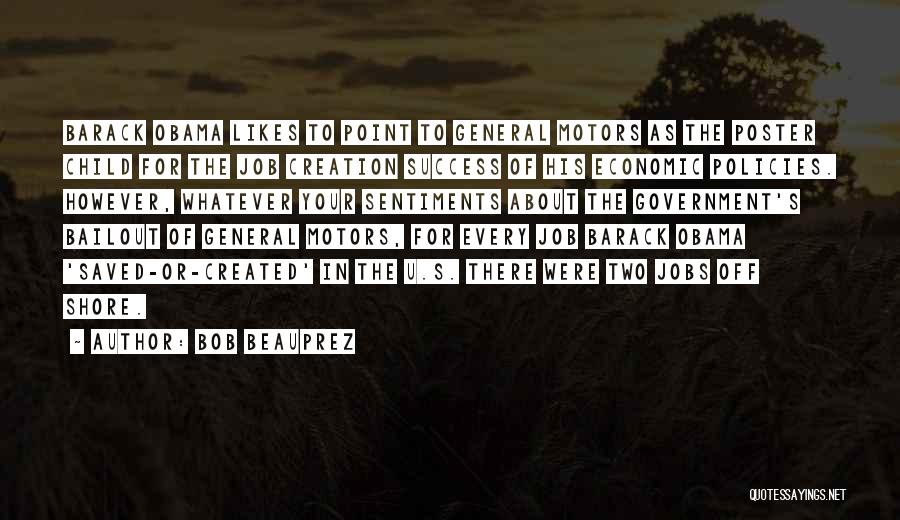 BARACK OBAMA LIKES TO POINT TO GENERAL MOTORS AS THE POSTER CHILD FOR THE JOB CREATION SUCCESS OF HIS ECONOMIC POLICIES. HOWEVER, WHATEVER YOUR SENTIMENTS ABOUT THE GOVERNMENT'S BAILOUT OF GENERAL MOTORS, FOR EVERY JOB BARACK OBAMA 'SAVED-OR-CREATED' IN THE U.S. THERE WERE TWO JOBS OFF SHORE.

~ AUTHOR: BOB BEAUPREZ

QUOTESSAYINGS.NET